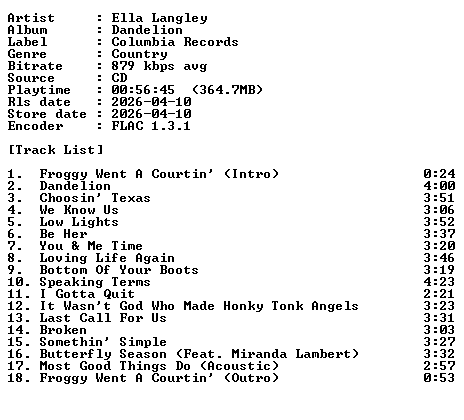 Artist : Ella Langley
Album : Dandelion
Label : Columbia Records
Genre : Country
Bitrate : 879 kbps avg
Source : CD
Playtime : 00:56:45 (364.7MB)
Rls date : 2026-04-10
Store date : 2026-04-10
Encoder : FLAC 1.3.1

[Track List]

1. Froggy Went A Courtin' (Intro) 0:24
2. Dandelion 4:00
3. Choosin' Texas 3:51
4. We Know Us 3:06
5. Low Lights 3:52
6. Be Her 3:37
7. You & Me Time 3:20
8. Loving Life Again 3:46
9. Bottom Of Your Boots 3:19
10. Speaking Terms 4:23
11. I Gotta Quit 2:21
12. It Wasn't God Who Made Honky Tonk Angels 3:23
13. Last Call For Us 3:31
14. Broken 3:03
15. Somethin' Simple 3:27
16. Butterfly Season (Feat. Miranda Lambert) 3:32
17. Most Good Things Do (Acoustic) 2:57
18. Froggy Went A Courtin' (Outro) 0:53